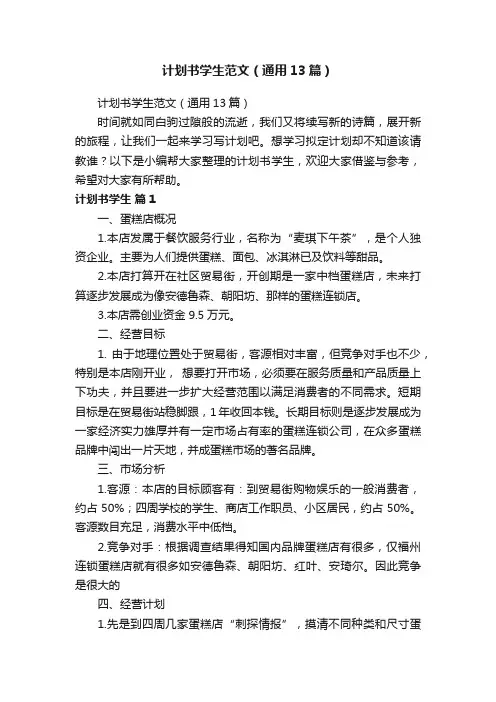 计划书学生范文（通用 13 篇）

计划书学生范文（通用 13 篇）

时间就如同白驹过隙般的流逝，我们又将续写新的诗篇，展开新的旅程，让我们一起来学习写计划吧。想学习拟定计划却不知道该请教谁？以下是小编帮大家整理的计划书学生，欢迎大家借鉴与参考，希望对大家有所帮助。

计划书学生 篇 1

一、蛋糕店概况

1.本店发属于餐饮服务行业，名称为“麦琪下午茶”，是个人独资企业。主要为人们提供蛋糕、面包、冰淇淋已及饮料等甜品。

2.本店打算开在社区贸易街，开创期是一家中档蛋糕店，未来打算逐步发展成为像安德鲁森、朝阳坊、那样的蛋糕连锁店。

3.本店需创业资金 9.5 万元。

二、经营目标

1. 由于地理位置处于贸易街，客源相对丰富，但竞争对手也不少，特别是本店刚开业， 想要打开市场，必须要在服务质量和产品质量上下功夫，并且要进一步扩大经营范围以满足消费者的不同需求。短期目标是在贸易街站稳脚跟，1 年收回本钱。长期目标则是逐步发展成为一家经济实力雄厚并有一定市场占有率的蛋糕连锁公司，在众多蛋糕品牌中闯出一片天地，并成蛋糕市场的著名品牌。

三、市场分析

1.客源：本店的目标顾客有：到贸易街购物娱乐的一般消费者，约占 50%；四周学校的学生、商店工作职员、小区居民，约占 50%。客源数目充足，消费水平中低档。

2.竞争对手：根据调查结果得知国内品牌蛋糕店有很多，仅福州连锁蛋糕店就有很多如安德鲁森、朝阳坊、红叶、安琦尔。因此竞争是很大的

四、经营计划

1.先是到四周几家蛋糕店“刺探情报”，摸清不同种类和尺寸蛋